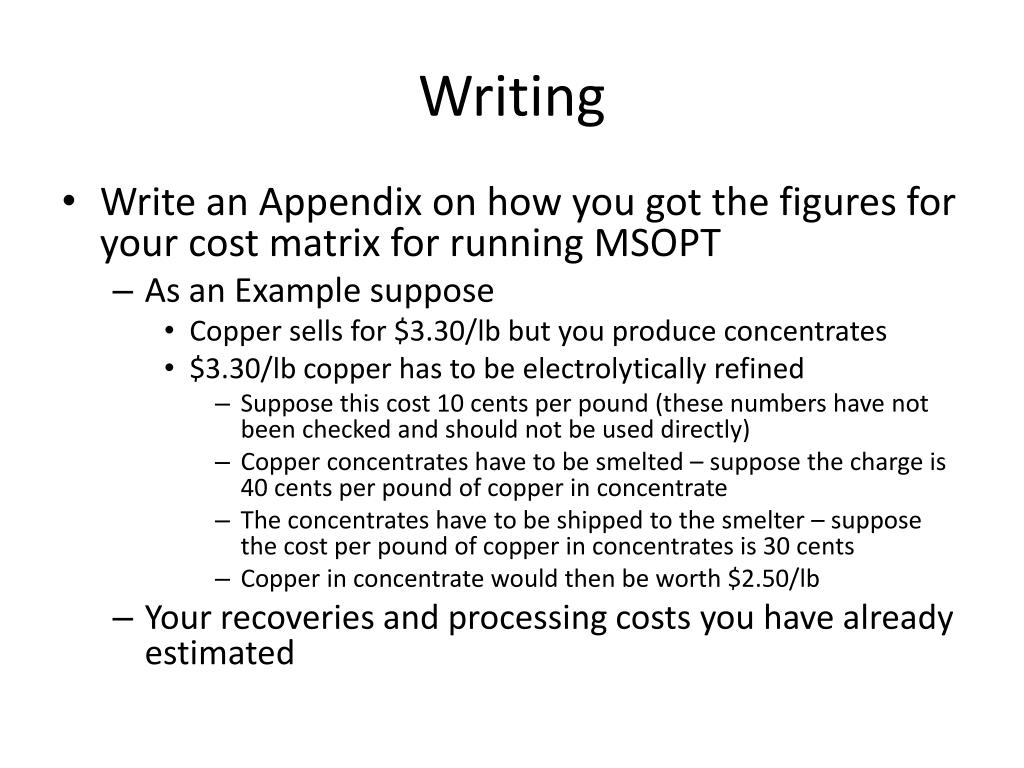 Writing

• Write an Appendix on how you got the figures for your cost matrix for running MSOPT
– As an Example suppose
• Copper sells for \$3.30/lb but you produce concentrates
• \$3.30/lb copper has to be electrolytically refined
– Suppose this cost 10 cents per pound (these numbers have not been checked and should not be used directly)
– Copper concentrates have to be smelted – suppose the charge is 40 cents per pound of copper in concentrate
– The concentrates have to be shipped to the smelter – suppose the cost per pound of copper in concentrates is 30 cents
– Copper in concentrate would then be worth \$2.50/lb
– Your recoveries and processing costs you have already estimated